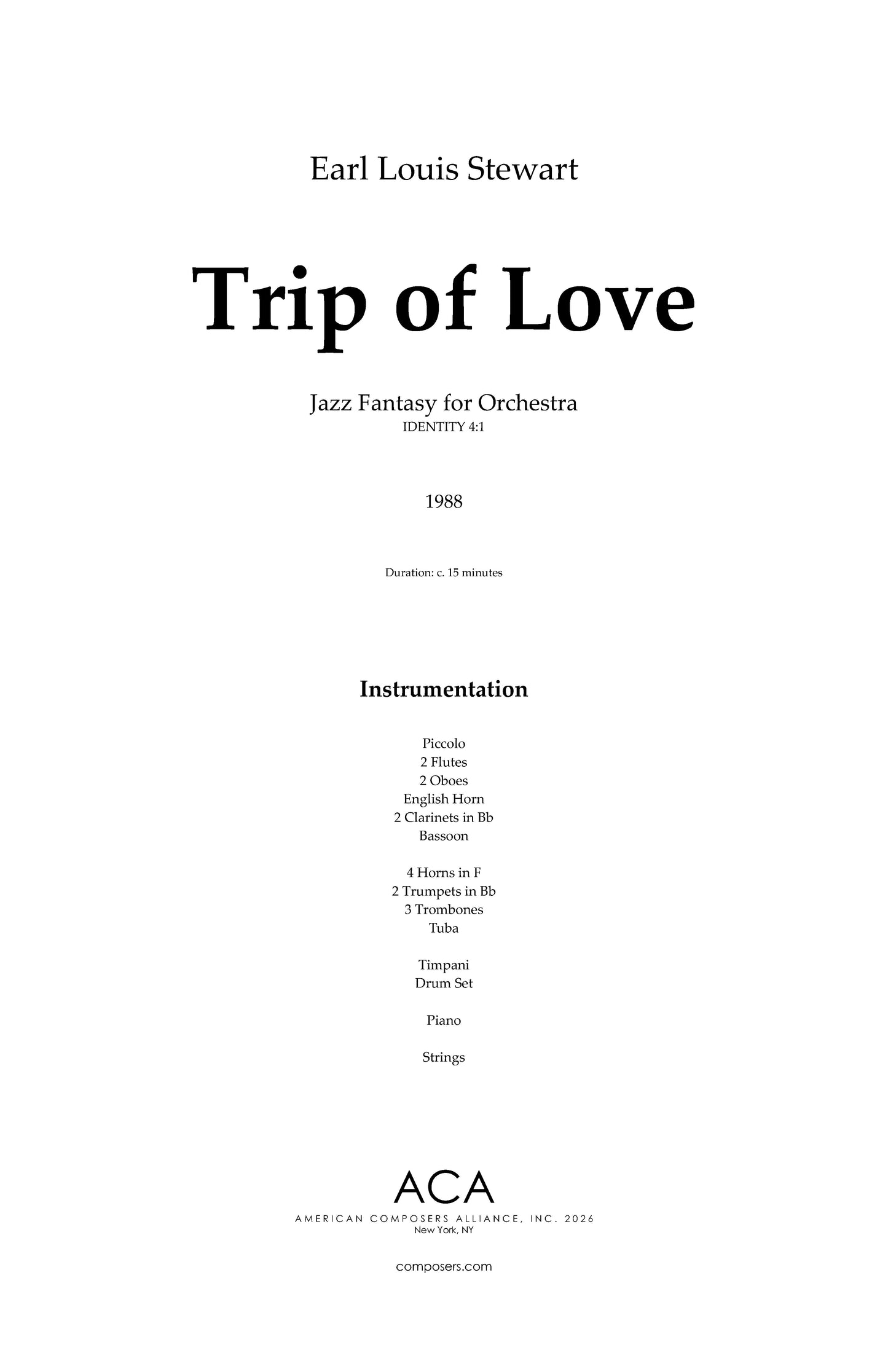 Earl Louis Stewart

Trip of Love

Jazz Fantasy for Orchestra
IDENTITY 4:1

1988

Duration: c. 15 minutes

Instrumentation

Piccolo
2 Flutes
2 Oboes
English Horn
2 Clarinets in Bb
Bassoon

4 Horns in F
2 Trumpets in Bb
3 Trombones
Tuba

Timpani
Drum Set

Piano

Strings

ACA
AMERICAN COMPOSERS ALLIANCE, INC. 2026
New York, NY

composers.com